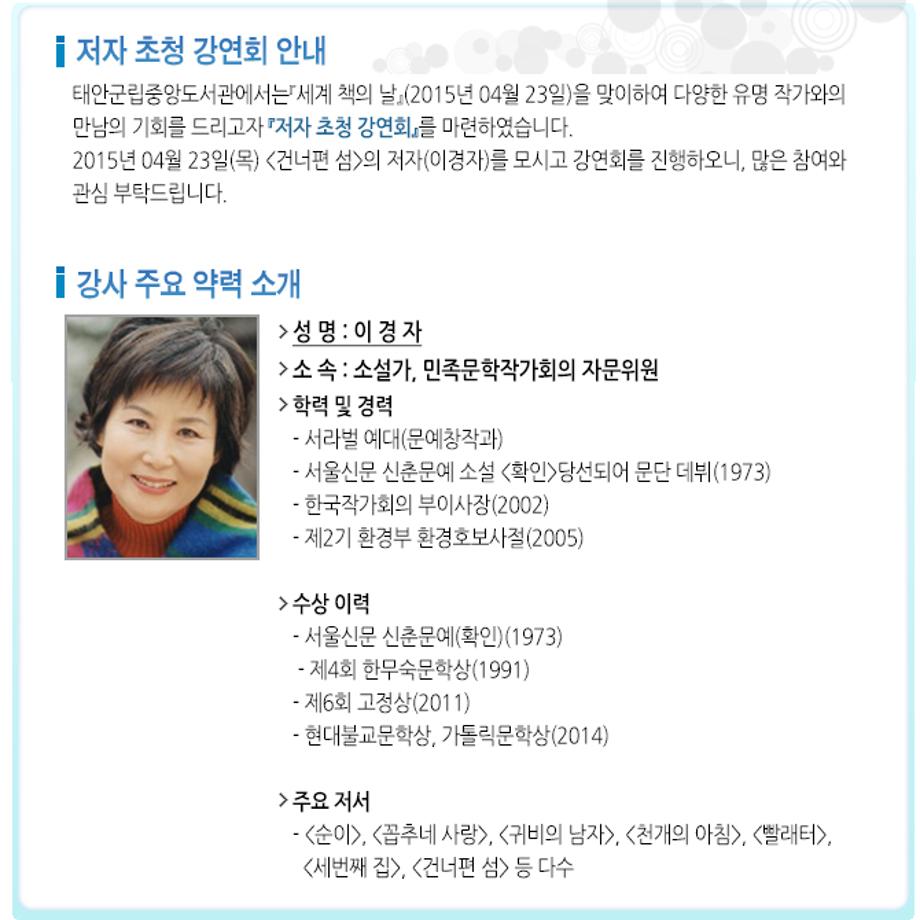 저자 초청 강연회 안내

태안군립중앙도서관에서는『세계 책의 날』(2015년 04월 23일)을 맞이하여 다양한 유명 작가와의 만남의 기회를 드리고자『저자 초청 강연회』를 마련하였습니다.
2015년 04월 23일(목) <건너편 섬>의 저자(이경자)를 모시고 강연회를 진행하오니, 많은 참여와 관심 부탁드립니다.

강사 주요 약력 소개

> 성 명 : 이 경 자
> 소 속 : 소설가, 민족문학작가회의 자문위원
> 학력 및 경력
- 서라벌 예대(문예창작과)
- 서울신문 신춘문예 소설 <확인>당선되어 문단 데뷔(1973)
- 한국작가회의 부이사장(2002)
- 제2기 환경부 환경호보사절(2005)

> 수상 이력
- 서울신문 신춘문예(확인)(1973)
- 제4회 한무숙문학상(1991)
- 제6회 고정상(2011)
- 현대불교문학상, 가톨릭문학상(2014)

> 주요 저서
- <순이>, <꼽추네 사랑>, <귀비의 남자>, <천개의 아침>, <빨래터>, <세번째 집>, <건너편 섬> 등 다수